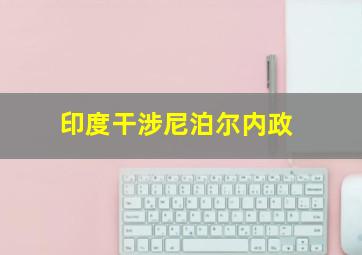 印度干涉尼泊尔内政